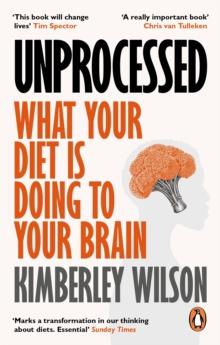 'This book will change lives' Tim Spector

'A really important book' Chris van Tulleken

UNPROCESSED

WHAT YOUR DIET IS DOING TO YOUR BRAIN

KIMBERLEY WILSON

'Marks a transformation in our thinking about diets. Essential' Sunday Times